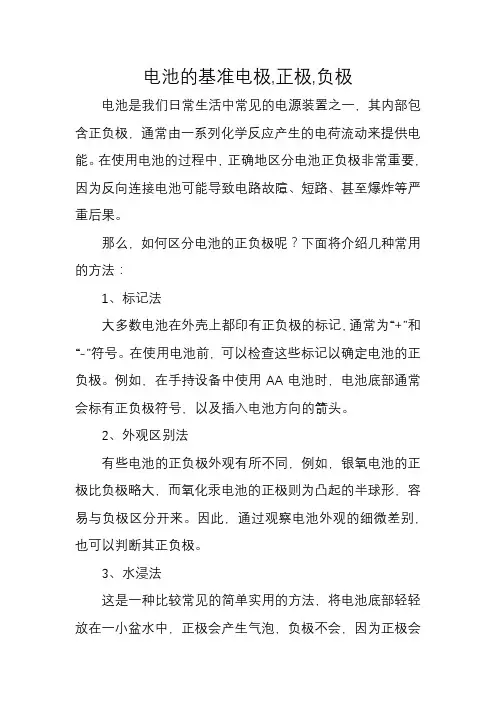 电池的基准电极,正极,负极

电池是我们日常生活中常见的电源装置之一，其内部包含正负极，通常由一系列化学反应产生的电荷流动来提供电能。在使用电池的过程中，正确地区分电池正负极非常重要，因为反向连接电池可能导致电路故障、短路、甚至爆炸等严重后果。

那么，如何区分电池的正负极呢？下面将介绍几种常用的方法：

1、标记法

大多数电池在外壳上都印有正负极的标记，通常为“+”和“-”符号。在使用电池前，可以检查这些标记以确定电池的正负极。例如，在手持设备中使用 AA 电池时，电池底部通常会标有正负极符号，以及插入电池方向的箭头。

2、外观区别法

有些电池的正负极外观有所不同，例如，银氧电池的正极比负极略大，而氧化汞电池的正极则为凸起的半球形，容易与负极区分开来。因此，通过观察电池外观的细微差别，也可以判断其正负极。

3、水浸法

这是一种比较常见的简单实用的方法，将电池底部轻轻放在一小盆水中，正极会产生气泡，负极不会，因为正极会